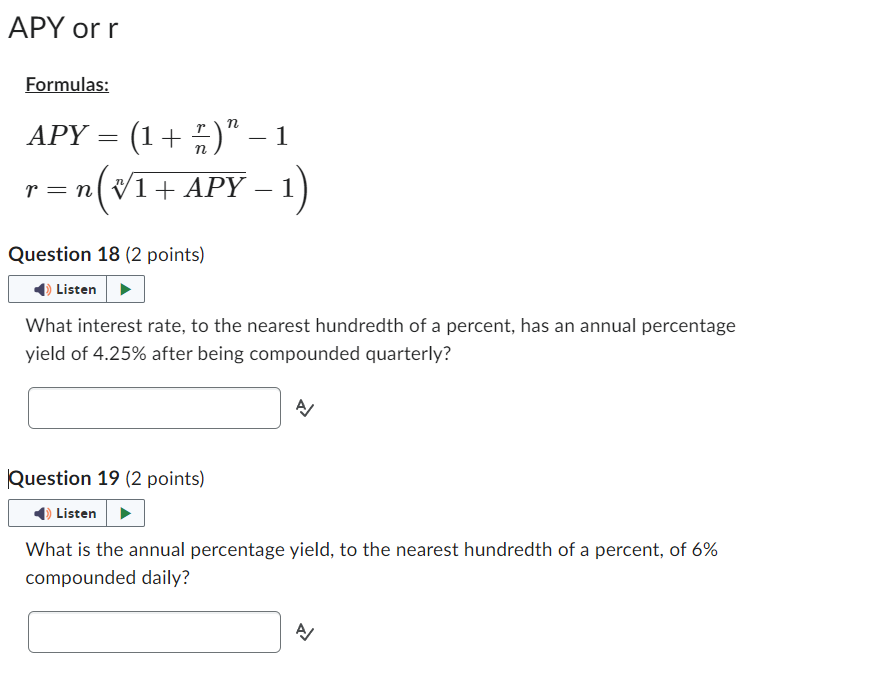 APY or r

Formulas:

$APY = \left(1 + \frac{r}{n}\right)^n - 1$

$r = n\left(\sqrt[n]{1 + APY} - 1\right)$

Question 18 (2 points)

Listen

What interest rate, to the nearest hundredth of a percent, has an annual percentage yield of 4.25% after being compounded quarterly?

Question 19 (2 points)

Listen

What is the annual percentage yield, to the nearest hundredth of a percent, of 6% compounded daily?